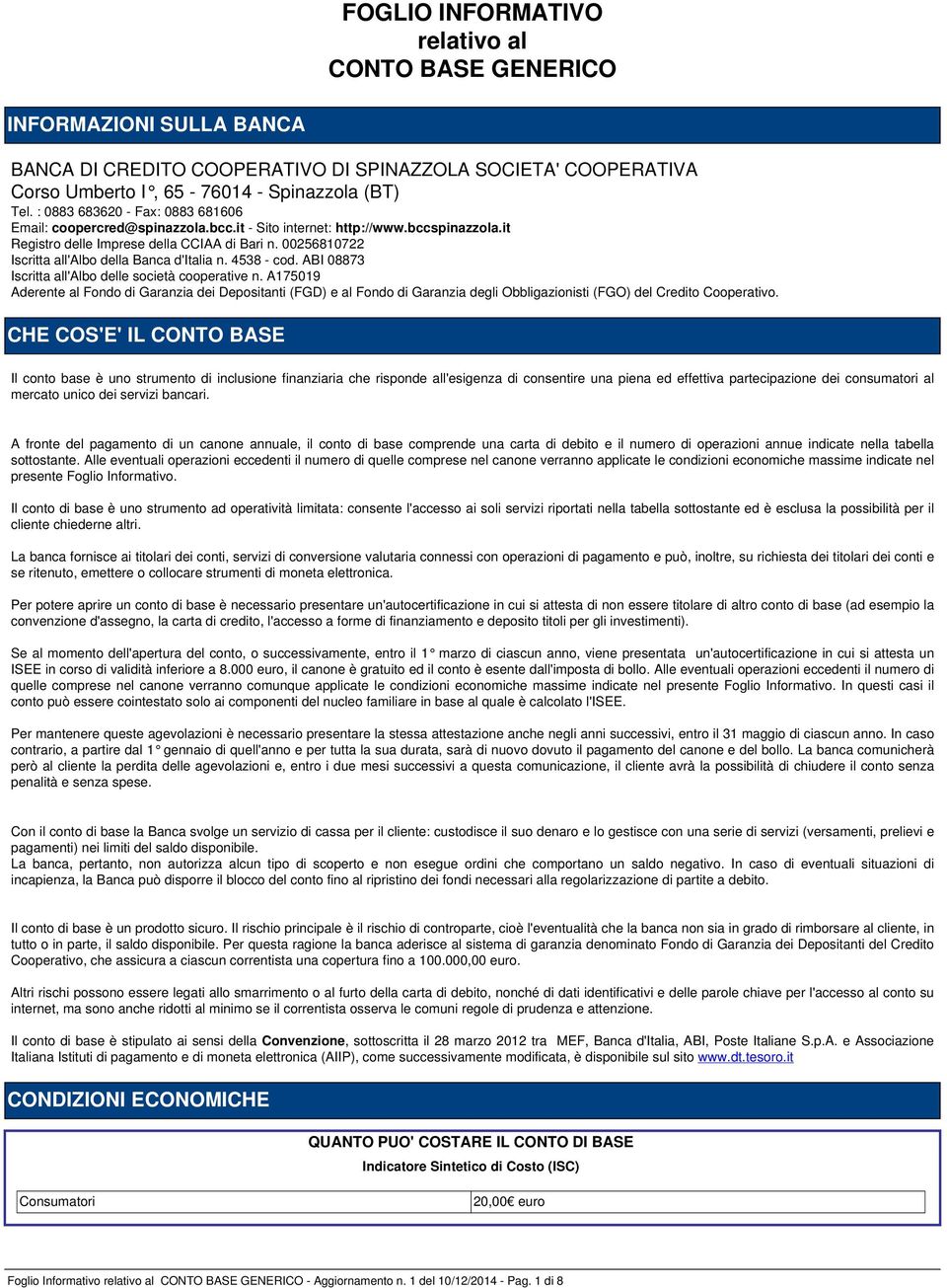 FOGLIO INFORMATIVO
relativo al
CONTO BASE GENERICO

INFORMAZIONI SULLA BANCA

BANCA DI CREDITO COOPERATIVO DI SPINAZZOLA SOCIETA' COOPERATIVA
Corso Umberto I°, 65 - 76014 - Spinazzola (BT)
Tel. : 0883 683620 - Fax: 0883 681606
Email: coopercred@spinazzola.bcc.it - Sito internet: http://www.bccspinazzola.it
Registro delle Imprese della CCIAA di Bari n. 00256810722
Iscritta all'Albo della Banca d'Italia n. 4538 - cod. ABI 08873
Iscritta all'Albo delle società cooperative n. A175019
Aderente al Fondo di Garanzia dei Depositanti (FGD) e al Fondo di Garanzia degli Obbligazionisti (FGO) del Credito Cooperativo.

CHE COS'E' IL CONTO BASE

Il conto base è uno strumento di inclusione finanziaria che risponde all'esigenza di consentire una piena ed effettiva partecipazione dei consumatori al mercato unico dei servizi bancari.

A fronte del pagamento di un canone annuale, il conto di base comprende una carta di debito e il numero di operazioni annue indicate nella tabella sottostante. Alle eventuali operazioni eccedenti il numero di quelle comprese nel canone verranno applicate le condizioni economiche massime indicate nel presente Foglio Informativo.

Il conto di base è uno strumento ad operatività limitata: consente l'accesso ai soli servizi riportati nella tabella sottostante ed è esclusa la possibilità per il cliente chiederne altri.

La banca fornisce ai titolari dei conti, servizi di conversione valutaria connessi con operazioni di pagamento e può, inoltre, su richiesta dei titolari dei conti e se ritenuto, emettere o collocare strumenti di moneta elettronica.

Per potere aprire un conto di base è necessario presentare un'autocertificazione in cui si attesta di non essere titolare di altro conto di base (ad esempio la convenzione d'assegno, la carta di credito, l'accesso a forme di finanziamento e deposito titoli per gli investimenti).

Se al momento dell'apertura del conto, o successivamente, entro il 1° marzo di ciascun anno, viene presentata un'autocertificazione in cui si attesta un ISEE in corso di validità inferiore a 8.000 euro, il canone è gratuito ed il conto è esente dall'imposta di bollo. Alle eventuali operazioni eccedenti il numero di quelle comprese nel canone verranno comunque applicate le condizioni economiche massime indicate nel presente Foglio Informativo. In questi casi il conto può essere cointestato solo ai componenti del nucleo familiare in base al quale è calcolato l'ISEE.

Per mantenere queste agevolazioni è necessario presentare la stessa attestazione anche negli anni successivi, entro il 31 maggio di ciascun anno. In caso contrario, a partire dal 1° gennaio di quell'anno e per tutta la sua durata, sarà di nuovo dovuto il pagamento del canone e del bollo. La banca comunicherà però al cliente la perdita delle agevolazioni e, entro i due mesi successivi a questa comunicazione, il cliente avrà la possibilità di chiudere il conto senza penalità e senza spese.

Con il conto di base la Banca svolge un servizio di cassa per il cliente: custodisce il suo denaro e lo gestisce con una serie di servizi (versamenti, prelievi e pagamenti) nei limiti del saldo disponibile.
La banca, pertanto, non autorizza alcun tipo di scoperto e non esegue ordini che comportano un saldo negativo. In caso di eventuali situazioni di incapienza, la Banca può disporre il blocco del conto fino al ripristino dei fondi necessari alla regolarizzazione di partite a debito.

Il conto di base è un prodotto sicuro. Il rischio principale è il rischio di controparte, cioè l'eventualità che la banca non sia in grado di rimborsare al cliente, in tutto o in parte, il saldo disponibile. Per questa ragione la banca aderisce al sistema di garanzia denominato Fondo di Garanzia dei Depositanti del Credito Cooperativo, che assicura a ciascun correntista una copertura fino a 100.000,00 euro.

Altri rischi possono essere legati allo smarrimento o al furto della carta di debito, nonché di dati identificativi e delle parole chiave per l'accesso al conto su internet, ma sono anche ridotti al minimo se il correntista osserva le comuni regole di prudenza e attenzione.

Il conto di base è stipulato ai sensi della Convenzione, sottoscritta il 28 marzo 2012 tra MEF, Banca d'Italia, ABI, Poste Italiane S.p.A. e Associazione Italiana Istituti di pagamento e di moneta elettronica (AIIP), come successivamente modificata, è disponibile sul sito www.dt.tesoro.it

CONDIZIONI ECONOMICHE

QUANTO PUO' COSTARE IL CONTO DI BASE
Indicatore Sintetico di Costo (ISC)

| Consumatori | 20,00€ euro |
|---|---|

Foglio Informativo relativo al CONTO BASE GENERICO - Aggiornamento n. 1 del 10/12/2014 - Pag. 1 di 8